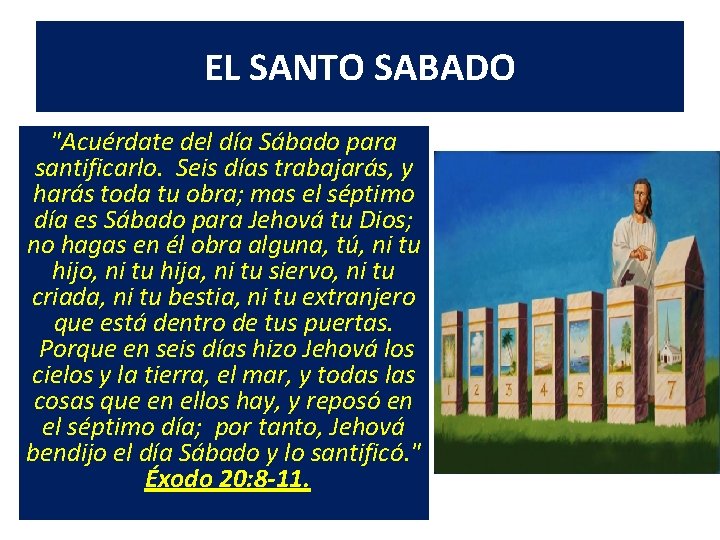 EL SANTO SABADO

"Acuérdate del día Sábado para santificarlo. Seis días trabajarás, y harás toda tu obra; mas el séptimo día es Sábado para Jehová tu Dios; no hagas en él obra alguna, tú, ni tu hijo, ni tu hija, ni tu siervo, ni tu criada, ni tu bestia, ni tu extranjero que está dentro de tus puertas. Porque en seis días hizo Jehová los cielos y la tierra, el mar, y todas las cosas que en ellos hay, y reposó en el séptimo día; por tanto, Jehová bendijo el día Sábado y lo santificó."
Éxodo 20:8-11.

1 2 3 4 5 6 7